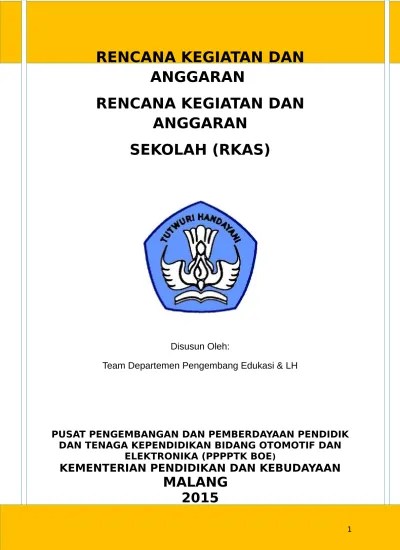 RENCANA KEGIATAN DAN ANGGARAN

RENCANA KEGIATAN DAN ANGGARAN

SEKOLAH (RKAS)

TUTWURI HANDAYANI

Disusun Oleh:

Team Departemen Pengembang Edukasi & LH

PUSAT PENGEMBANGAN DAN PEMBERDAYAAN PENDIDIK DAN TENAGA KEPENDIDIKAN BIDANG OTOMOTIF DAN ELEKTRONIKA (PPPPTK BOE)

KEMENTERIAN PENDIDIKAN DAN KEBUDAYAAN

MALANG

2015

1